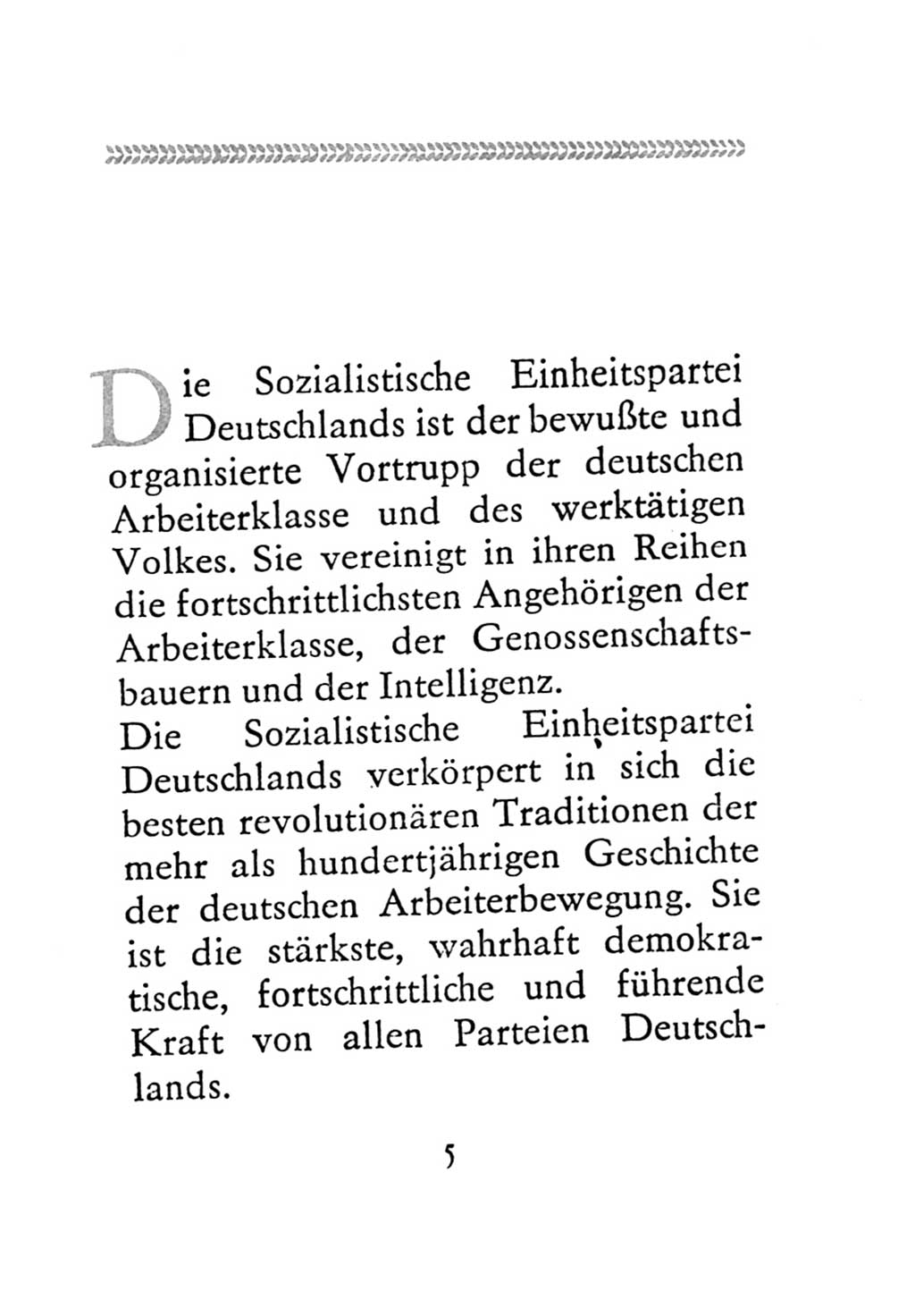 Die Sozialistische Einheitspartei Deutschlands ist der bewußte und organisierte Vortrupp der deutschen Arbeiterklasse und des werktätigen Volkes. Sie vereinigt in ihren Reihen die fortschrittlichsten Angehörigen der Arbeiterklasse, der Genossenschaftsbauern und der Intelligenz.

Die Sozialistische Einheitspartei Deutschlands verkörpert in sich die besten revolutionären Traditionen der mehr als hundertjährigen Geschichte der deutschen Arbeiterbewegung. Sie ist die stärkste, wahrhaft demokratische, fortschrittliche und führende Kraft von allen Parteien Deutschlands.

5